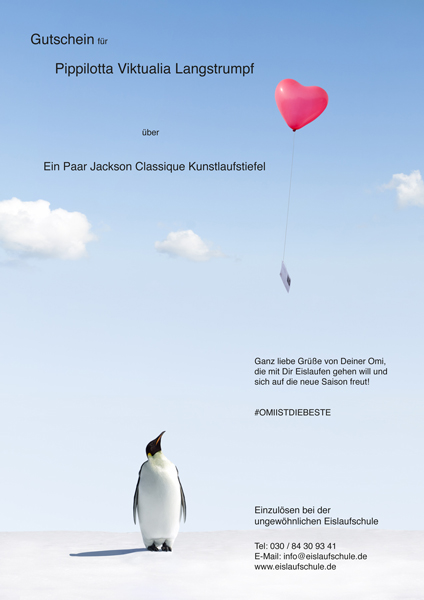 Gutschein für

Pippilotta Viktualia Langstrumpf

über

Ein Paar Jackson Classique Kunstlaufstiefel

Ganz liebe Grüße von Deiner Omi, die mit Dir Eislaufen gehen will und sich auf die neue Saison freut!

#OMIISTDIEBESTE

Einzulösen bei der
ungewöhnlichen Eislaufschule

Tel: 030 / 84 30 93 41
E-Mail: info@eislaufschule.de
www.eislaufschule.de